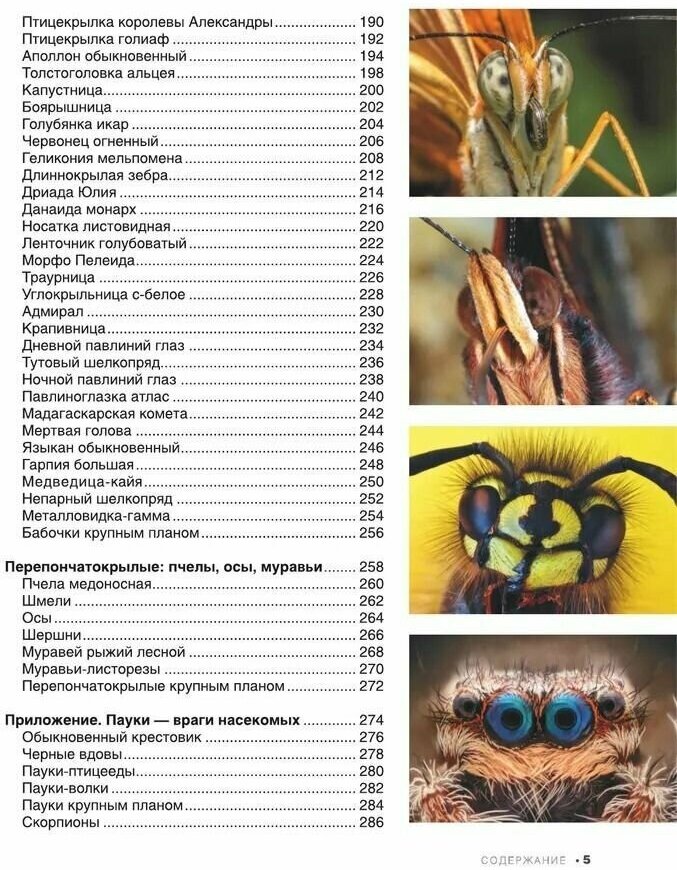 Птицекрылка королевы Александры 190
Птицекрылка голиаф 192
Аполлон обыкновенный 194
Толстоголовка альцея 198
Капустница 200
Боярышница 202
Голубянка икар 204
Червонец огненный 206
Геликония мельпомена 208
Длиннокрылая зебра 212
Дриада Юлия 214
Данаида монарх 216
Носатка листовидная 220
Ленточник голубоватый 222
Морфо Пелеида 224
Траурница 226
Углокрыльница с-белое 228
Адмирал 230
Крапивница 232
Дневной павлиний глаз 234
Тутовый шелкопряд 236
Ночной павлиний глаз 238
Павлиноглазка атлас 240
Мадагаскарская комета 242
Мертвая голова 244
Языкан обыкновенный 246
Гарпия большая 248
Медведица-кайя 250
Непарный шелкопряд 252
Металловидка-гамма 254
Бабочки крупным планом 256

Перепончатокрылые: пчелы, осы, муравьи 258
Пчела медоносная 260
Шмели 262
Осы 264
Шершни 266
Муравей рыжий лесной 268
Муравьи-листорезы 270
Перепончатокрылые крупным планом 272

Приложение. Пауки — враги насекомых 274
Обыкновенный крестовик 276
Черные вдовы 278
Пауки-птицееды 280
Пауки-волки 282
Пауки крупным планом 284
Скорпионы 286

СОДЕРЖАНИЕ • 5